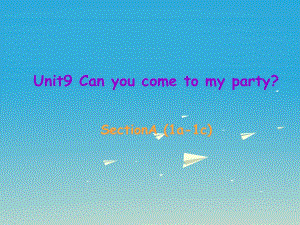 Unit9 Can you come to my party?

SectionA (1a-1c)